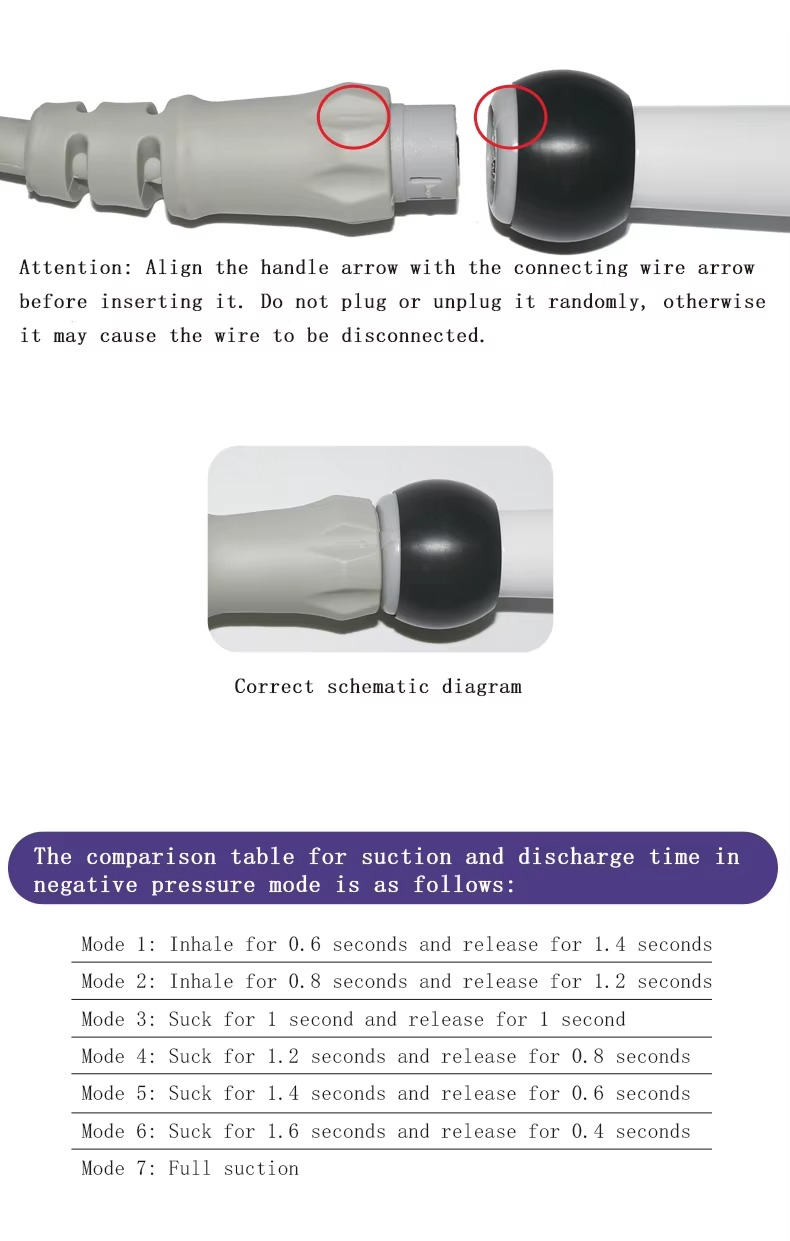 Attention: Align the handle arrow with the connecting wire arrow before inserting it. Do not plug or unplug it randomly, otherwise it may cause the wire to be disconnected.

Correct schematic diagram

The comparison table for suction and discharge time in negative pressure mode is as follows:

Mode 1: Inhale for 0.6 seconds and release for 1.4 seconds

Mode 2: Inhale for 0.8 seconds and release for 1.2 seconds

Mode 3: Suck for 1 second and release for 1 second

Mode 4: Suck for 1.2 seconds and release for 0.8 seconds

Mode 5: Suck for 1.4 seconds and release for 0.6 seconds

Mode 6: Suck for 1.6 seconds and release for 0.4 seconds

Mode 7: Full suction